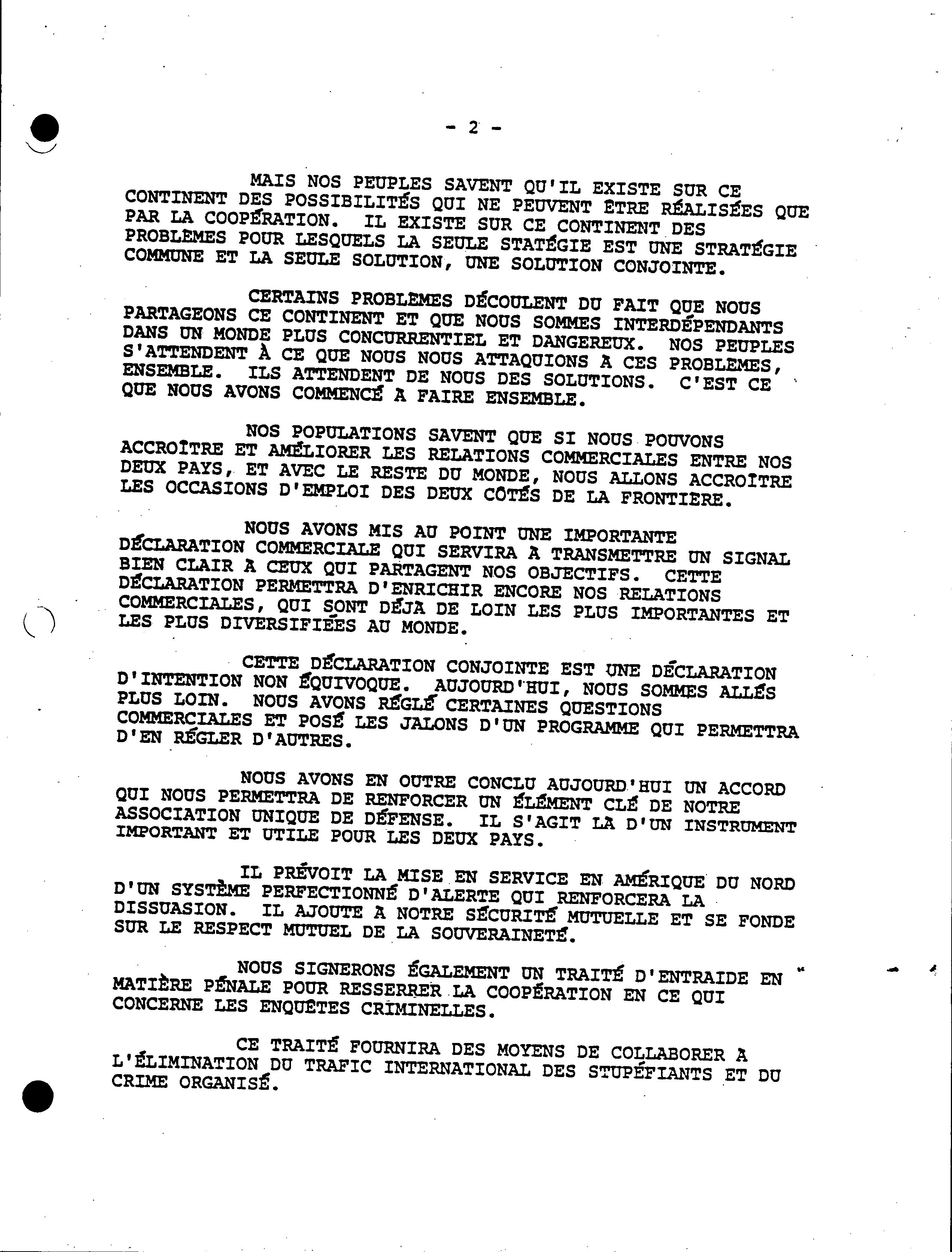 - 2 -

MAIS NOS PEUPLES SAVENT QU'IL EXISTE SUR CE CONTINENT DES POSSIBILITÉS QUI NE PEUVENT ÊTRE RÉALISÉES QUE PAR LA COOPÉRATION. IL EXISTE SUR CE CONTINENT DES PROBLÈMES POUR LESQUELS LA SEULE STATÉGIE EST UNE STRATÉGIE COMMUNE ET LA SEULE SOLUTION, UNE SOLUTION CONJOINTE.

CERTAINS PROBLÈMES DÉCOULENT DU FAIT QUE NOUS PARTAGEONS CE CONTINENT ET QUE NOUS SOMMES INTERDÉPENDANTS DANS UN MONDE PLUS CONCURRENTIEL ET DANGEREUX. NOS PEUPLES S'ATTENDENT À CE QUE NOUS NOUS ATTAQUIONS À CES PROBLÈMES, ENSEMBLE. ILS ATTENDENT DE NOUS DES SOLUTIONS. C'EST CE QUE NOUS AVONS COMMENCÉ À FAIRE ENSEMBLE.

NOS POPULATIONS SAVENT QUE SI NOUS POUVONS ACCROÎTRE ET AMÉLIORER LES RELATIONS COMMERCIALES ENTRE NOS DEUX PAYS, ET AVEC LE RESTE DU MONDE, NOUS ALLONS ACCROÎTRE LES OCCASIONS D'EMPLOI DES DEUX CÔTÉS DE LA FRONTIÈRE.

NOUS AVONS MIS AU POINT UNE IMPORTANTE DÉCLARATION COMMERCIALE QUI SERVIRA À TRANSMETTRE UN SIGNAL BIEN CLAIR À CEUX QUI PARTAGENT NOS OBJECTIFS. CETTE DÉCLARATION PERMETTRA D'ENRICHIR ENCORE NOS RELATIONS COMMERCIALES, QUI SONT DÉJÀ DE LOIN LES PLUS IMPORTANTES ET LES PLUS DIVERSIFIÉES AU MONDE.

CETTE DÉCLARATION CONJOINTE EST UNE DÉCLARATION D'INTENTION NON ÉQUIVOQUE. AUJOURD'HUI, NOUS SOMMES ALLÉS PLUS LOIN. NOUS AVONS RÉGLÉ CERTAINES QUESTIONS COMMERCIALES ET POSÉ LES JALONS D'UN PROGRAMME QUI PERMETTRA D'EN RÉGLER D'AUTRES.

NOUS AVONS EN OUTRE CONCLU AUJOURD'HUI UN ACCORD QUI NOUS PERMETTRA DE RENFORCER UN ÉLÉMENT CLÉ DE NOTRE ASSOCIATION UNIQUE DE DÉFENSE. IL S'AGIT LÀ D'UN INSTRUMENT IMPORTANT ET UTILE POUR LES DEUX PAYS.

IL PRÉVOIT LA MISE EN SERVICE EN AMÉRIQUE DU NORD D'UN SYSTÈME PERFECTIONNÉ D'ALERTE QUI RENFORCERA LA DISSUASION. IL AJOUTE À NOTRE SÉCURITÉ MUTUELLE ET SE FONDE SUR LE RESPECT MUTUEL DE LA SOUVERAINETÉ.

NOUS SIGNERONS ÉGALEMENT UN TRAITÉ D'ENTRAIDE EN MATIÈRE PÉNALE POUR RESSERRER LA COOPÉRATION EN CE QUI CONCERNE LES ENQUÊTES CRIMINELLES.

CE TRAITÉ FOURNIRA DES MOYENS DE COLLABORER À L'ÉLIMINATION DU TRAFIC INTERNATIONAL DES STUPÉFIANTS ET DU CRIME ORGANISÉ.